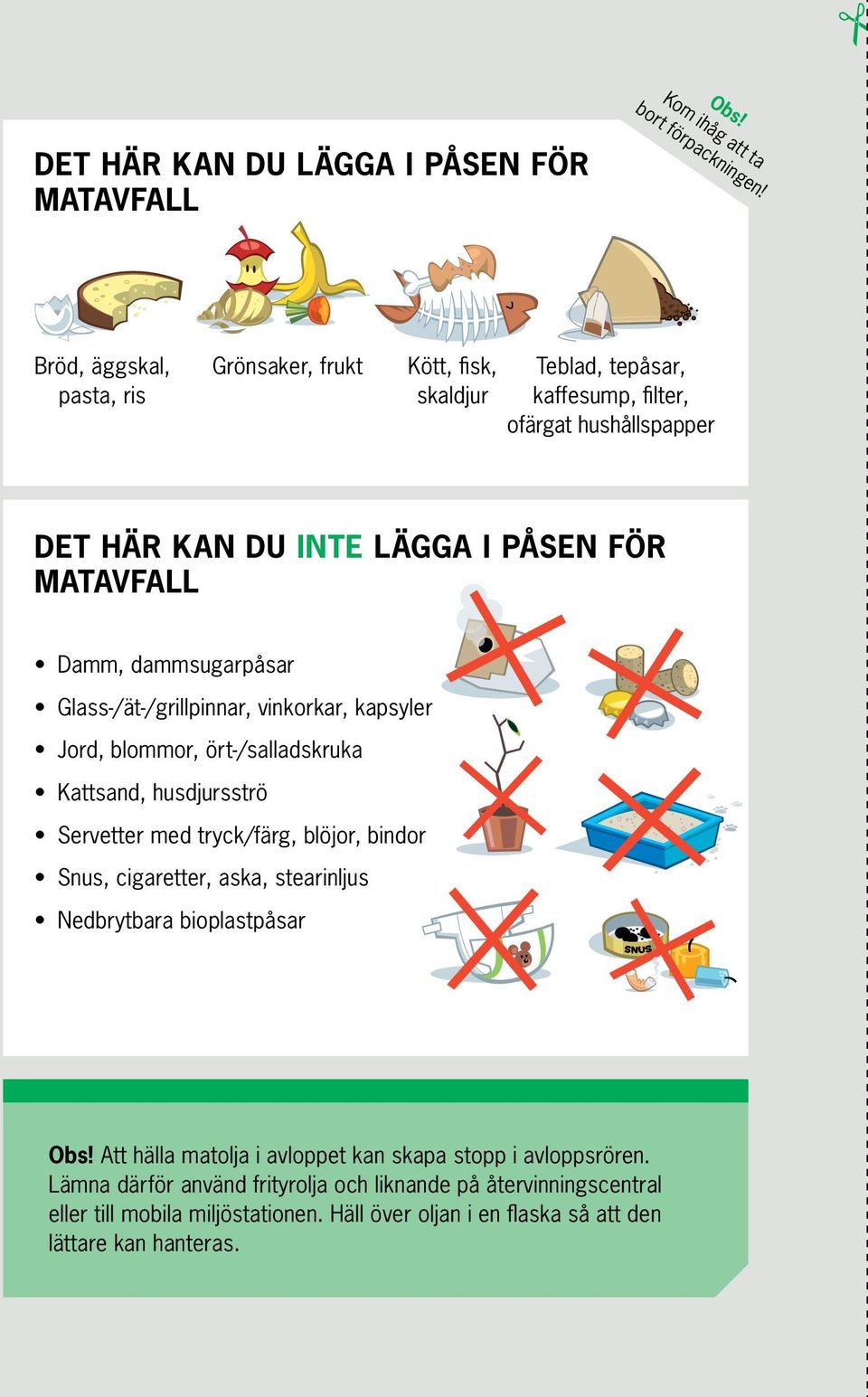 Obs!
Kom ihåg att ta bort förpackningen!

DET HÄR KAN DU LÄGGA I PÅSEN FÖR MATAVFALL

Bröd, äggskal, pasta, ris

Grönsaker, frukt

Kött, fisk, skaldjur

Teblad, tepåsar, kaffesump, filter, ofärgat hushållspapper

DET HÄR KAN DU INTE LÄGGA I PÅSEN FÖR MATAVFALL

• Damm, dammsugarpåsar
• Glass-/ät-/grillpinnar, vinkorkar, kapsyler
• Jord, blommor, ört-/salladskruka
• Kattsand, husdjursströ
• Servetter med tryck/färg, blöjor, bindor
• Snus, cigaretter, aska, stearinljus
• Nedbrytbara bioplastpåsar

SNUS

Obs! Att hälla matolja i avloppet kan skapa stopp i avloppsrören. Lämna därför använd frityrolja och liknande på återvinningscentral eller till mobila miljöstationen. Häll över oljan i en flaska så att den lättare kan hanteras.